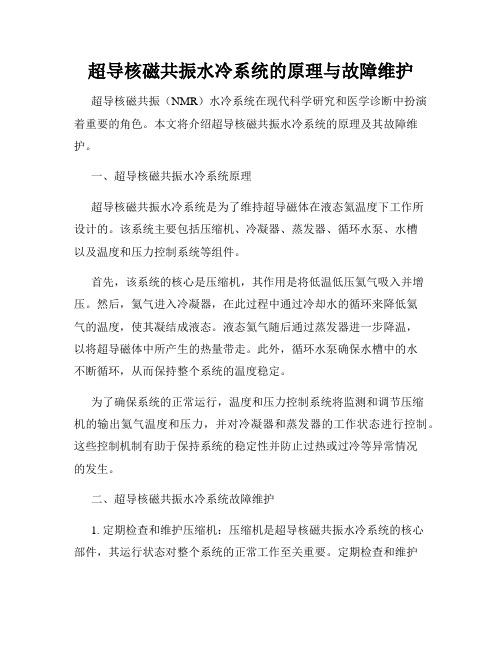 超导核磁共振水冷系统的原理与故障维护

超导核磁共振（NMR）水冷系统在现代科学研究和医学诊断中扮演着重要的角色。本文将介绍超导核磁共振水冷系统的原理及其故障维护。

一、超导核磁共振水冷系统原理

超导核磁共振水冷系统是为了维持超导磁体在液态氦温度下工作所设计的。该系统主要包括压缩机、冷凝器、蒸发器、循环水泵、水槽以及温度和压力控制系统等组件。

首先，该系统的核心是压缩机，其作用是将低温低压氦气吸入并增压。然后，氦气进入冷凝器，在此过程中通过冷却水的循环来降低氦气的温度，使其凝结成液态。液态氦气随后通过蒸发器进一步降温，以将超导磁体中所产生的热量带走。此外，循环水泵确保水槽中的水不断循环，从而保持整个系统的温度稳定。

为了确保系统的正常运行，温度和压力控制系统将监测和调节压缩机的输出氦气温度和压力，并对冷凝器和蒸发器的工作状态进行控制。这些控制机制有助于保持系统的稳定性并防止过热或过冷等异常情况的发生。

二、超导核磁共振水冷系统故障维护

1. 定期检查和维护压缩机：压缩机是超导核磁共振水冷系统的核心部件，其运行状态对整个系统的正常工作至关重要。定期检查和维护